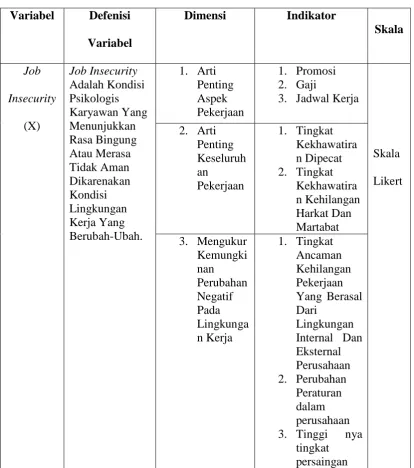 | Variabel | Defenisi Variabel | Dimensi | Indikator | Skala |
|---|---|---|---|---|
| Job Insecurity (X) | Job Insecurity Adalah Kondisi Psikologis Karyawan Yang Menunjukkan Rasa Bingung Atau Merasa Tidak Aman Dikarenakan Kondisi Lingkungan Kerja Yang Berubah-Ubah. | 1. Arti Penting Aspek Pekerjaan | 1. Promosi 2. Gaji 3. Jadwal Kerja | Skala Likert |
| | | 2. Arti Penting Keseluruhan Pekerjaan | 1. Tingkat Kekhawatiran Dipecat 2. Tingkat Kekhawatiran Kehilangan Harkat Dan Martabat | |
| | | 3. Mengukur Kemungkinan Perubahan Negatif Pada Lingkungan Kerja | 1. Tingkat Ancaman Kehilangan Pekerjaan Yang Berasal Dari Lingkungan Internal Dan Eksternal Perusahaan 2. Perubahan Peraturan dalam perusahaan 3. Tinggi nya tingkat persaingan | |